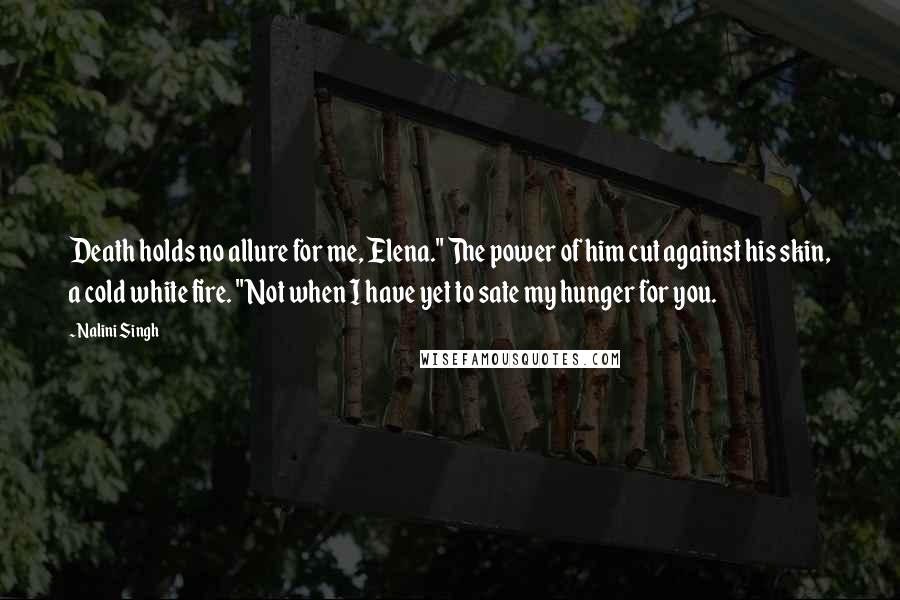 Death holds no allure for me, Elena." The power of him cut against his skin, a cold white fire. "Not when I have yet to sate my hunger for you.

~Nalini Singh

WISEFAMOUSQUOTES.COM